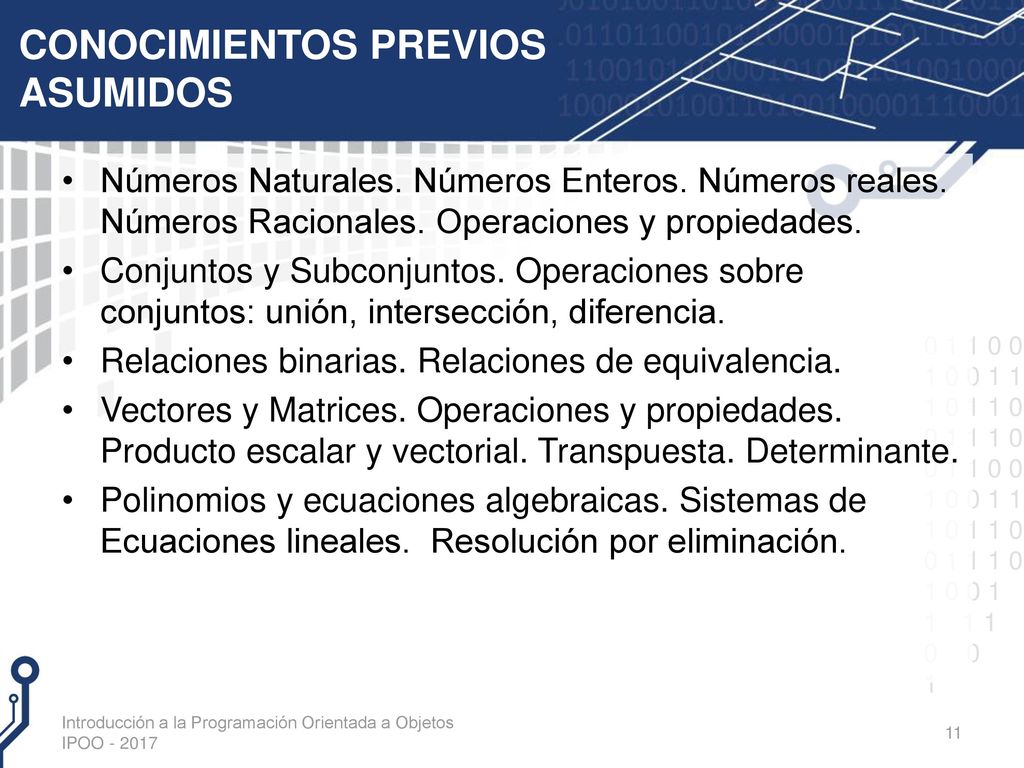 CONOCIMIENTOS PREVIOS ASUMIDOS

• Números Naturales. Números Enteros. Números reales. Números Racionales. Operaciones y propiedades.
• Conjuntos y Subconjuntos. Operaciones sobre conjuntos: unión, intersección, diferencia.
• Relaciones binarias. Relaciones de equivalencia.
• Vectores y Matrices. Operaciones y propiedades. Producto escalar y vectorial. Transpuesta. Determinante.
• Polinomios y ecuaciones algebraicas. Sistemas de Ecuaciones lineales. Resolución por eliminación.

Introducción a la Programación Orientada a Objetos
IPOO - 2017

11